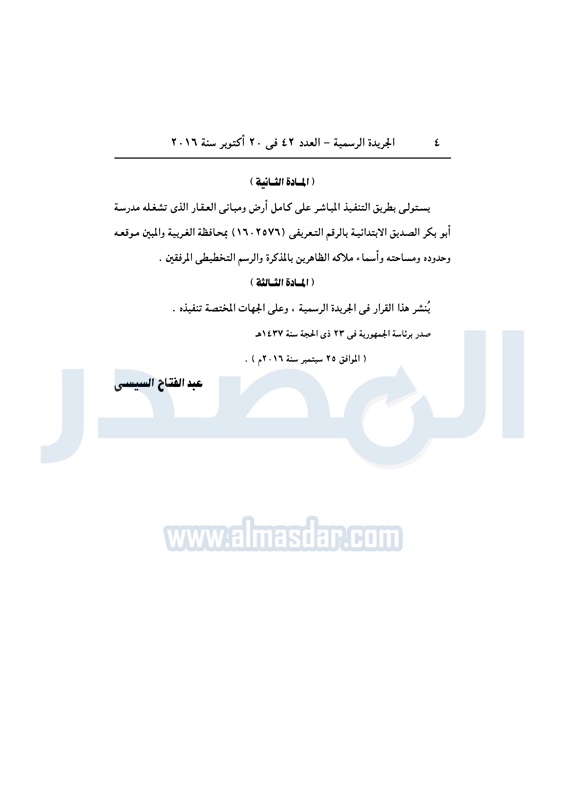 ٤ الجريدة الرسمية - العدد ٤٢ فى ٢٠ أكتوبر سنة ٢٠١٦

( المادة الثانية )

يستولى بطريق التنفيذ المباشر على كامل أرض ومبانى العقار الذى تشغله مدرسة أبو بكر الصديق الابتدائية بالرقم التعريفى (١٦٠٢٥٧٦) بمحافظة الغربية والمبين موقعه وحدوده ومساحته وأسماء ملاكه الظاهرين بالمذكرة والرسم التخطيطى المرفقين .

( المادة الثالثة )

يُنشر هذا القرار فى الجريدة الرسمية ، وعلى الجهات المختصة تنفيذه .

صدر برئاسة الجمهورية فى ٢٣ ذى الحجة سنة ١٤٣٧هـ

( الموافق ٢٥ سبتمبر سنة ٢٠١٦م ) .

عبد الفتاح السيسى

المصدر
www.almasdar.com